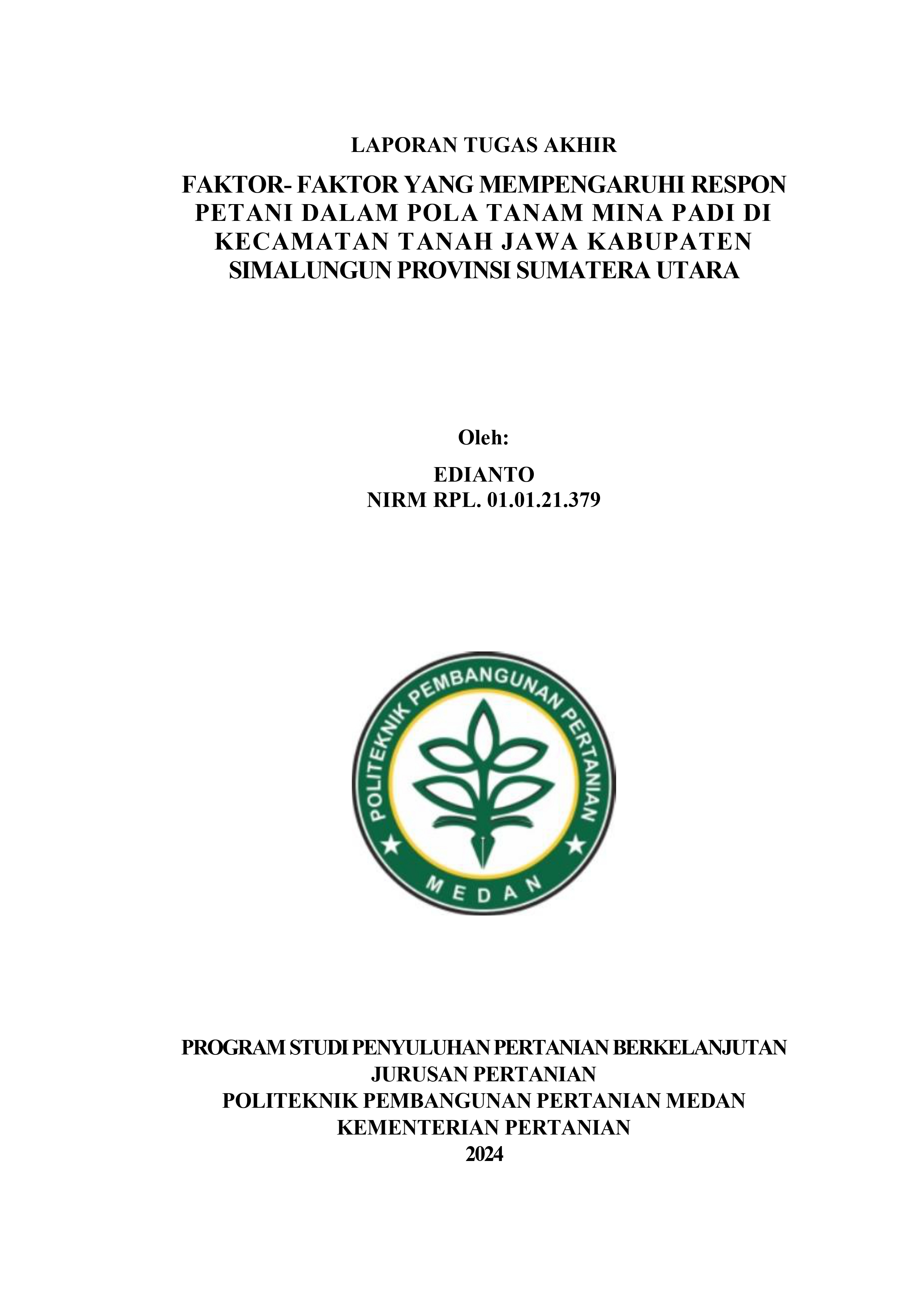 LAPORAN TUGAS AKHIR

FAKTOR- FAKTOR YANG MEMPENGARUHI RESPON PETANI DALAM POLA TANAM MINA PADI DI KECAMATAN TANAH JAWA KABUPATEN SIMALUNGUN PROVINSI SUMATERA UTARA

Oleh:

EDIANTO
NIRM RPL. 01.01.21.379

POLITEKNIK PEMBANGUNAN PERTANIAN
MEDAN

PROGRAM STUDI PENYULUHAN PERTANIAN BERKELANJUTAN
JURUSAN PERTANIAN
POLITEKNIK PEMBANGUNAN PERTANIAN MEDAN
KEMENTERIAN PERTANIAN
2024